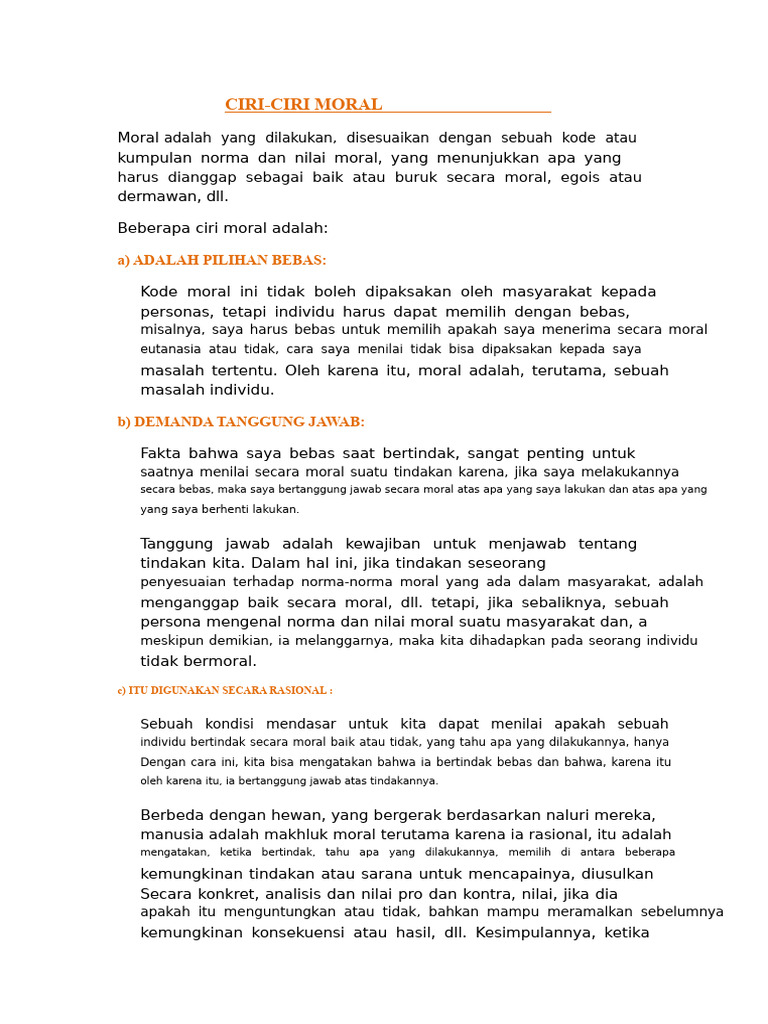 CIRI-CIRI MORAL

Moral adalah yang dilakukan, disesuaikan dengan sebuah kode atau kumpulan norma dan nilai moral, yang menunjukkan apa yang harus dianggap sebagai baik atau buruk secara moral, egois atau dermawan, dll.

Beberapa ciri moral adalah:

a) ADALAH PILIHAN BEBAS:

Kode moral ini tidak boleh dipaksakan oleh masyarakat kepada personas, tetapi individu harus dapat memilih dengan bebas, misalnya, saya harus bebas untuk memilih apakah saya menerima secara moral eutanasia atau tidak, cara saya menilai tidak bisa dipaksakan kepada saya masalah tertentu. Oleh karena itu, moral adalah, terutama, sebuah masalah individu.

b) DEMANDA TANGGUNG JAWAB:

Fakta bahwa saya bebas saat bertindak, sangat penting untuk saatnya menilai secara moral suatu tindakan karena, jika saya melakukannya secara bebas, maka saya bertanggung jawab secara moral atas apa yang saya lakukan dan atas apa yang yang saya berhenti lakukan.

Tanggung jawab adalah kewajiban untuk menjawab tentang tindakan kita. Dalam hal ini, jika tindakan seseorang penyesuaian terhadap norma-norma moral yang ada dalam masyarakat, adalah menganggap baik secara moral, dll. tetapi, jika sebaliknya, sebuah persona mengenal norma dan nilai moral suatu masyarakat dan, a meskipun demikian, ia melanggarnya, maka kita dihadapkan pada seorang individu tidak bermoral.

c) ITU DIGUNAKAN SECARA RASIONAL :

Sebuah kondisi mendasar untuk kita dapat menilai apakah sebuah individu bertindak secara moral baik atau tidak, yang tahu apa yang dilakukannya, hanya Dengan cara ini, kita bisa mengatakan bahwa ia bertindak bebas dan bahwa, karena itu oleh karena itu, ia bertanggung jawab atas tindakannya.

Berbeda dengan hewan, yang bergerak berdasarkan naluri mereka, manusia adalah makhluk moral terutama karena ia rasional, itu adalah mengatakan, ketika bertindak, tahu apa yang dilakukannya, memilih di antara beberapa kemungkinan tindakan atau sarana untuk mencapainya, diusulkan Secara konkret, analisis dan nilai pro dan kontra, nilai, jika dia apakah itu menguntungkan atau tidak, bahkan mampu meramalkan sebelumnya kemungkinan konsekuensi atau hasil, dll. Kesimpulannya, ketika